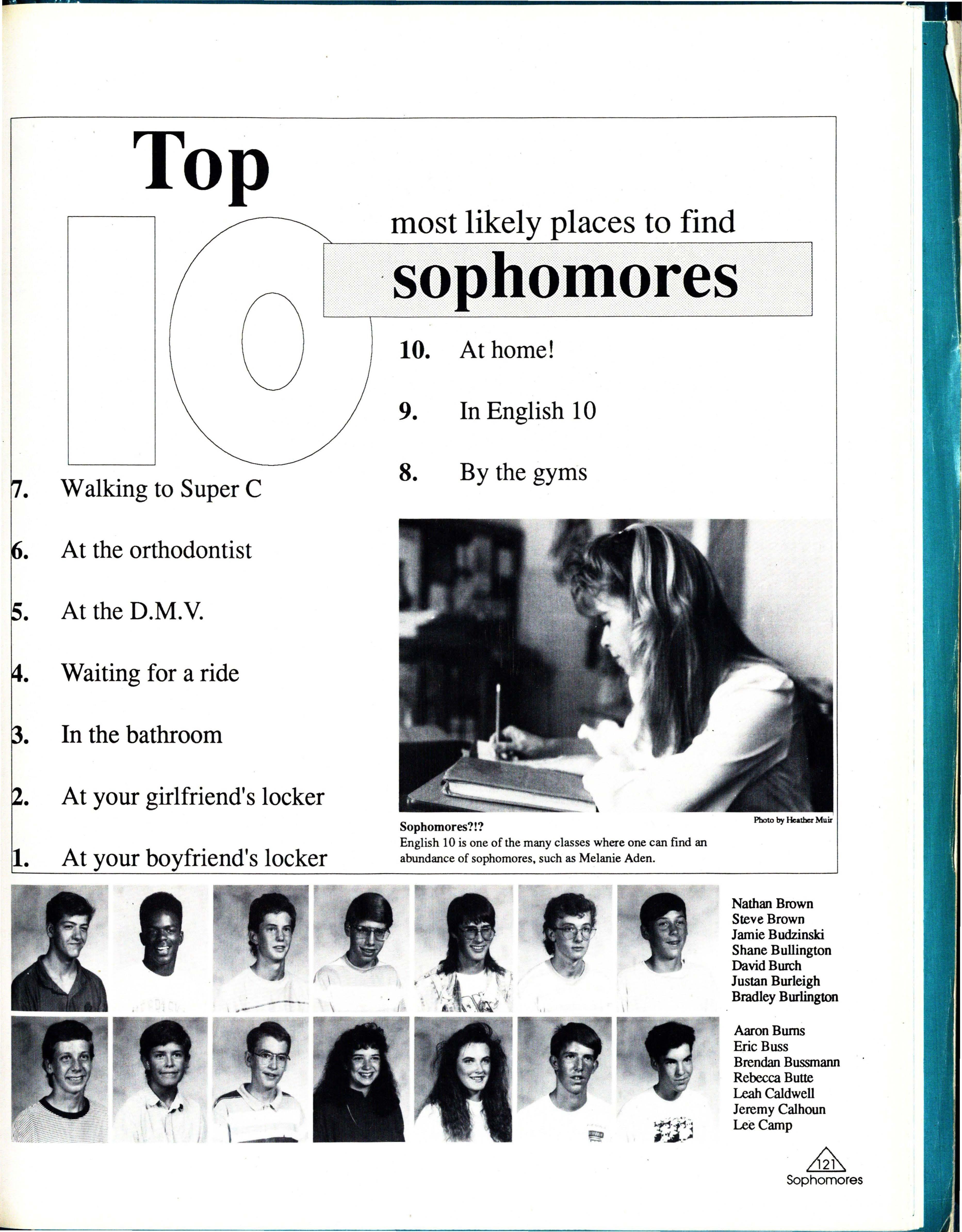 Top

10

most likely places to find

sophomores

10. At home!

9. In English 10

8. By the gyms

7. Walking to Super C

6. At the orthodontist

5. At the D.M.V.

4. Waiting for a ride

3. In the bathroom

2. At your girlfriend's locker

1. At your boyfriend's locker

Photo by Heather Muir

Sophomores?!?
English 10 is one of the many classes where one can find an abundance of sophomores, such as Melanie Aden.

Nathan Brown
Steve Brown
Jamie Budzinski
Shane Bullington
David Burch
Justan Burleigh
Bradley Burlington

Aaron Burns
Eric Buss
Brendan Bussmann
Rebecca Butte
Leah Caldwell
Jeremy Calhoun
Lee Camp

121
Sophomores